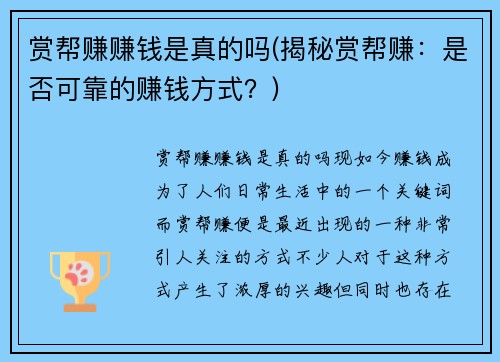 赏帮赚赚钱是真的吗(揭秘赏帮赚：是否可靠的赚钱方式？)

赏帮赚赚钱是真的吗现如今赚钱成为了人们日常生活中的一个关键词而赏帮赚便是最近出现的一种非常引人关注的方式不少人对于这种方式产生了浓厚的兴趣但同时也存在